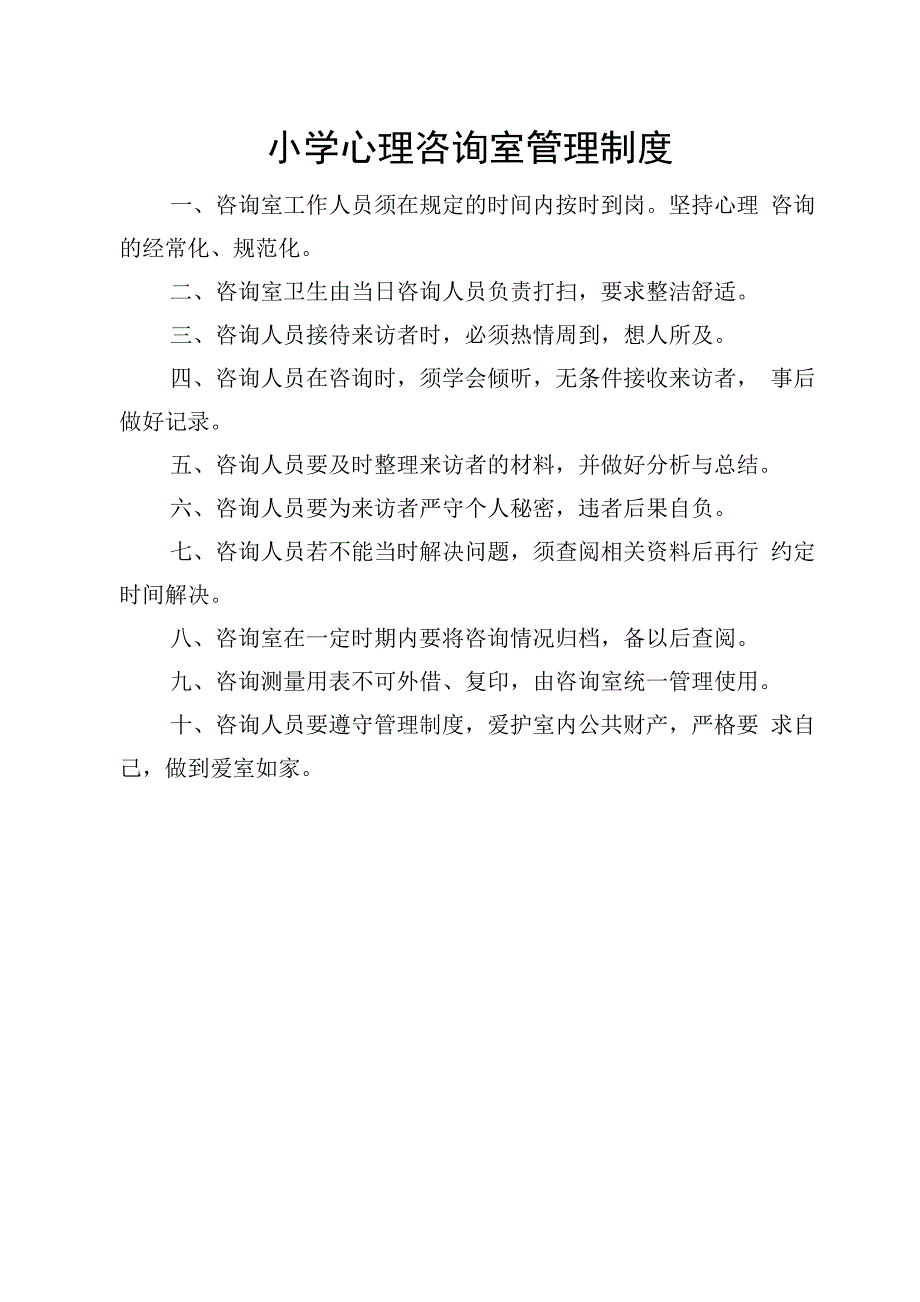 小学心理咨询室管理制度

一、咨询室工作人员须在规定的时间内按时到岗。坚持心理 咨询的经常化、规范化。

二、咨询室卫生由当日咨询人员负责打扫，要求整洁舒适。

三、咨询人员接待来访者时，必须热情周到，想人所及。

四、咨询人员在咨询时，须学会倾听，无条件接收来访者， 事后做好记录。

五、咨询人员要及时整理来访者的材料，并做好分析与总结。

六、咨询人员要为来访者严守个人秘密，违者后果自负。

七、咨询人员若不能当时解决问题，须查阅相关资料后再行 约定时间解决。

八、咨询室在一定时期内要将咨询情况归档，备以后查阅。

九、咨询测量用表不可外借、复印，由咨询室统一管理使用。

十、咨询人员要遵守管理制度，爱护室内公共财产，严格要 求自己，做到爱室如家。